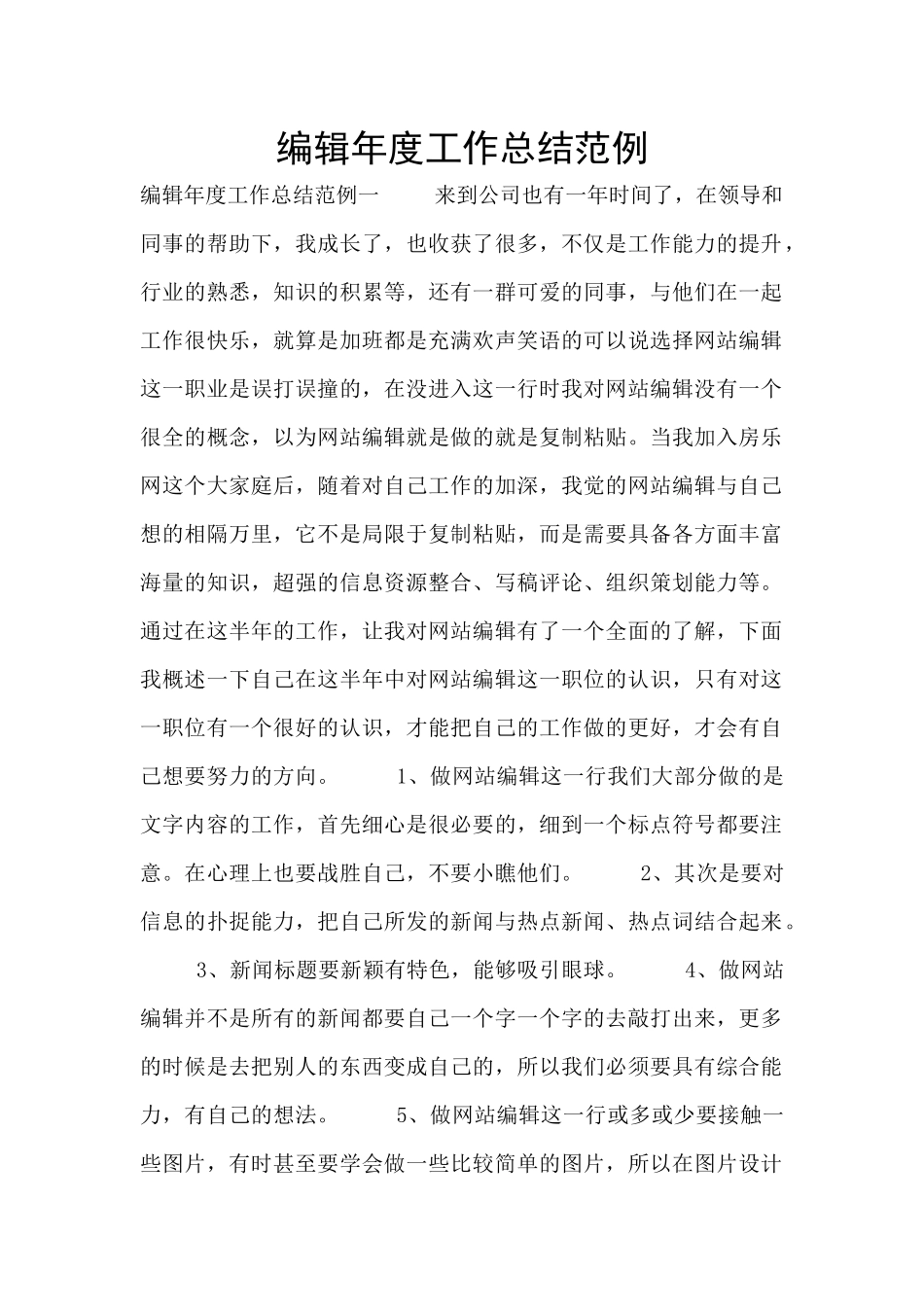 编辑年度工作总结范例

编辑年度工作总结范例一　　来到公司也有一年时间了，在领导和同事的帮助下，我成长了，也收获了很多，不仅是工作能力的提升，行业的熟悉，知识的积累等，还有一群可爱的同事，与他们在一起工作很快乐，就算是加班都是充满欢声笑语的可以说选择网站编辑这一职业是误打误撞的，在没进入这一行时我对网站编辑没有一个很全的概念，以为网站编辑就是做的就是复制粘贴。当我加入房乐网这个大家庭后，随着对自己工作的加深，我觉的网站编辑与自己想的相隔万里，它不是局限于复制粘贴，而是需要具备各方面丰富海量的知识，超强的信息资源整合、写稿评论、组织策划能力等。通过在这半年的工作，让我对网站编辑有了一个全面的了解，下面我概述一下自己在这半年中对网站编辑这一职位的认识，只有对这一职位有一个很好的认识，才能把自己的工作做的更好，才会有自己想要努力的方向。　　1、做网站编辑这一行我们大部分做的是文字内容的工作，首先细心是很必要的，细到一个标点符号都要注意。在心理上也要战胜自己，不要小瞧他们。　　2、其次是要对信息的扑捉能力，把自己所发的新闻与热点新闻、热点词结合起来。　　3、新闻标题要新颖有特色，能够吸引眼球。　　4、做网站编辑并不是所有的新闻都要自己一个字一个字的去敲打出来，更多的时候是去把别人的东西变成自己的，所以我们必须要具有综合能力，有自己的想法。　　5、做网站编辑这一行或多或少要接触一些图片，有时甚至要学会做一些比较简单的图片，所以在图片设计